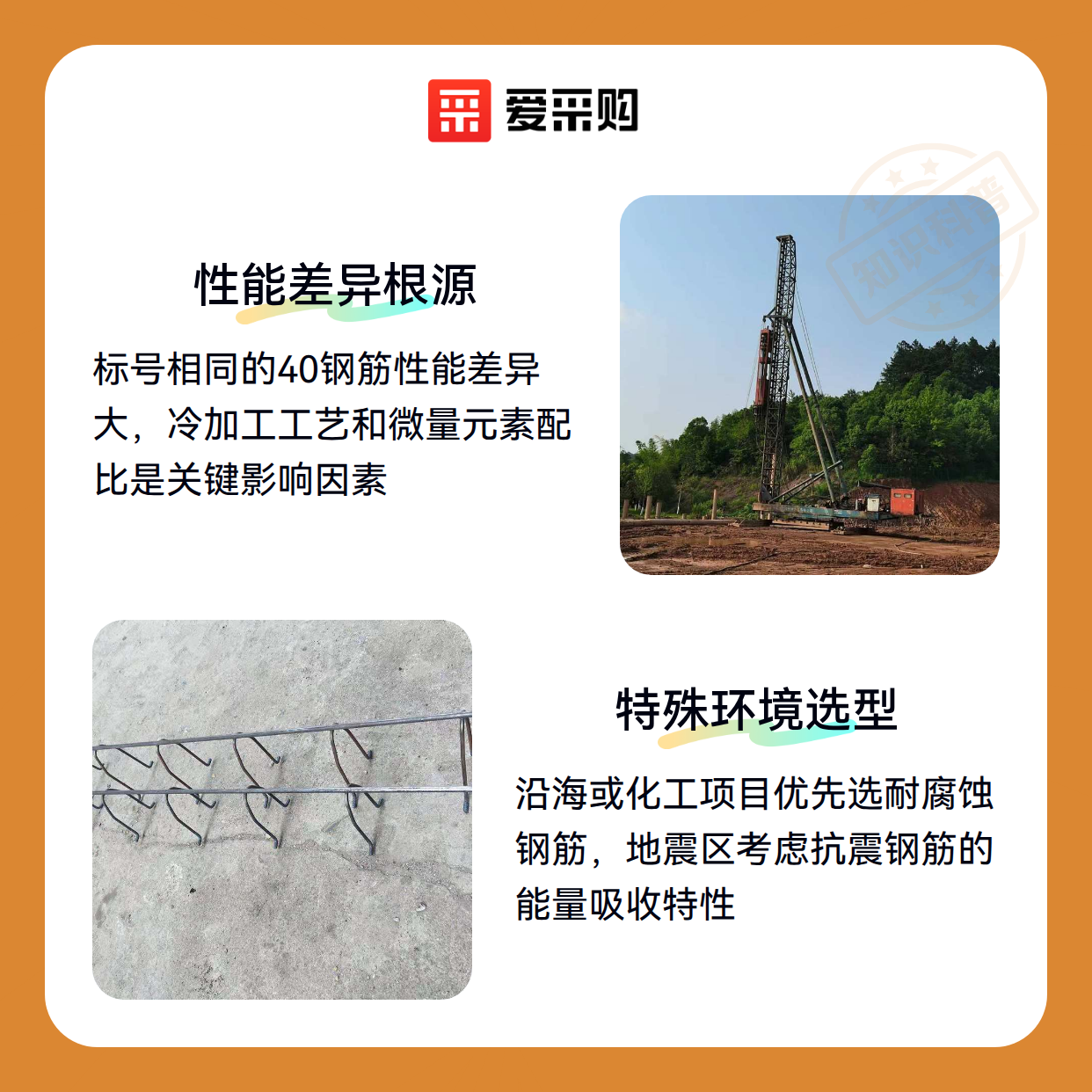 爱采购

性能差异根源

标号相同的40钢筋性能差异大，冷加工工艺和微量元素配比是关键影响因素

特殊环境选型

沿海或化工项目优先选耐腐蚀钢筋，地震区考虑抗震钢筋的能量吸收特性

知识科普